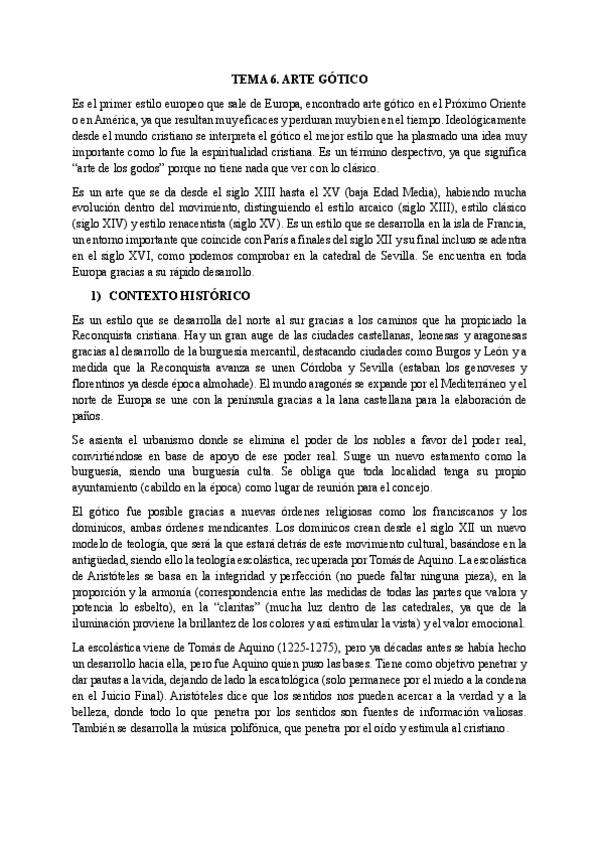 TEMA 6. ARTE GÓTICO

Es el primer estilo europeo que sale de Europa, encontrado arte gótico en el Próximo Oriente o en América, ya que resultan muy eficaces y perduran muy bien en el tiempo. Ideológicamente desde el mundo cristiano se interpreta el gótico el mejor estilo que ha plasmado una idea muy importante como lo fue la espiritualidad cristiana. Es un término despectivo, ya que significa "arte de los godos" porque no tiene nada que ver con lo clásico.

Es un arte que se da desde el siglo XIII hasta el XV (baja Edad Media), habiendo mucha evolución dentro del movimiento, distinguiendo el estilo arcaico (siglo XIII), estilo clásico (siglo XIV) y estilo renacentista (siglo XV). Es un estilo que se desarrolla en la isla de Francia, un entorno importante que coincide con París a finales del siglo XII y su final incluso se adentra en el siglo XVI, como podemos comprobar en la catedral de Sevilla. Se encuentra en toda Europa gracias a su rápido desarrollo.

1) CONTEXTO HISTÓRICO

Es un estilo que se desarrolla del norte al sur gracias a los caminos que ha propiciado la Reconquista cristiana. Hay un gran auge de las ciudades castellanas, leonesas y aragonesas gracias al desarrollo de la burguesía mercantil, destacando ciudades como Burgos y León y a medida que la Reconquista avanza se unen Córdoba y Sevilla (estaban los genoveses y florentinos ya desde época almohade). El mundo aragonés se expande por el Mediterráneo y el norte de Europa se une con la península gracias a la lana castellana para la elaboración de paños.

Se asienta el urbanismo donde se elimina el poder de los nobles a favor del poder real, convirtiéndose en base de apoyo de ese poder real. Surge un nuevo estamento como la burguesía, siendo una burguesía culta. Se obliga que toda localidad tenga su propio ayuntamiento (cabildo en la época) como lugar de reunión para el concejo.

El gótico fue posible gracias a nuevas órdenes religiosas como los franciscanos y los dominicos, ambas órdenes mendicantes. Los dominicos crean desde el siglo XII un nuevo modelo de teología, que será la que estará detrás de este movimiento cultural, basándose en la antigüedad, siendo ello la teología escolástica, recuperada por Tomás de Aquino. La escolástica de Aristóteles se basa en la integridad y perfección (no puede faltar ninguna pieza), en la proporción y la armonía (correspondencia entre las medidas de todas las partes que valora y potencia lo esbelto), en la "claritas" (mucha luz dentro de las catedrales, ya que de la iluminación proviene la brillantez de los colores y así estimular la vista) y el valor emocional.

La escolástica viene de Tomás de Aquino (1225-1275), pero ya décadas antes se había hecho un desarrollo hacia ella, pero fue Aquino quien puso las bases. Tiene como objetivo penetrar y dar pautas a la vida, dejando de lado la escatológica (solo permanece por el miedo a la condena en el Juicio Final). Aristóteles dice que los sentidos nos pueden acercar a la verdad y a la belleza, donde todo lo que penetra por los sentidos son fuentes de información valiosas. También se desarrolla la música polifónica, que penetra por el oído y estimula al cristiano.